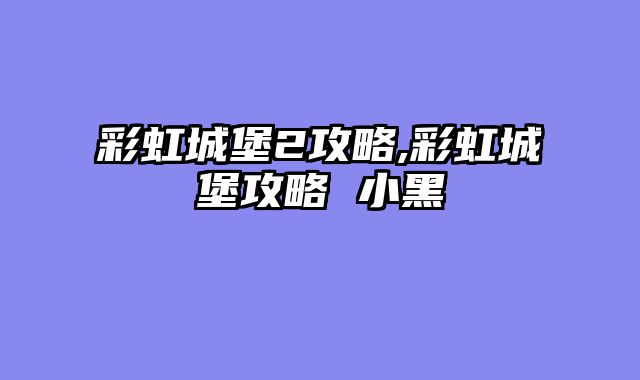 彩虹城堡2攻略,彩虹城堡攻略 小黑